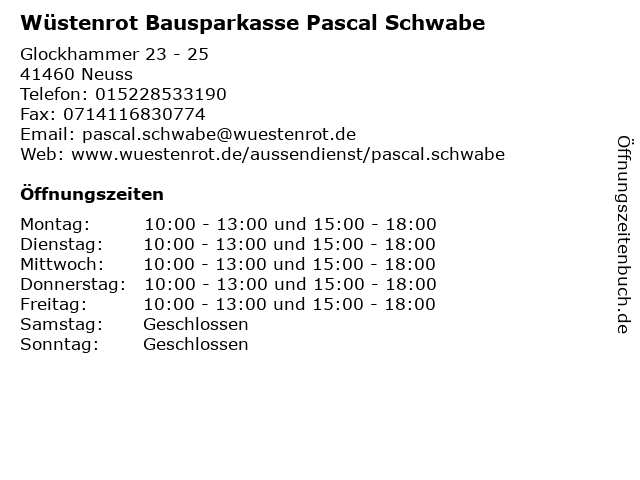 Wüstenrot Bausparkasse Pascal Schwabe

Glockhammer 23 - 25
41460 Neuss
Telefon: 015228533190
Fax: 0714116830774
Email: pascal.schwabe@wuestenrot.de
Web: www.wuestenrot.de/aussendienst/pascal.schwabe

Öffnungszeiten

| | |
|---|---|
| Montag: | 10:00 - 13:00 und 15:00 - 18:00 |
| Dienstag: | 10:00 - 13:00 und 15:00 - 18:00 |
| Mittwoch: | 10:00 - 13:00 und 15:00 - 18:00 |
| Donnerstag: | 10:00 - 13:00 und 15:00 - 18:00 |
| Freitag: | 10:00 - 13:00 und 15:00 - 18:00 |
| Samstag: | Geschlossen |
| Sonntag: | Geschlossen |

Öffnungszeitenbuch.de